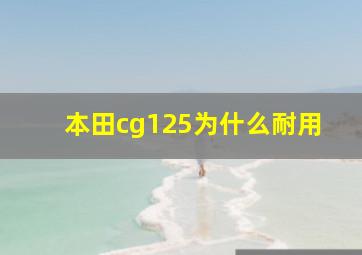 本田cg125为什么耐用